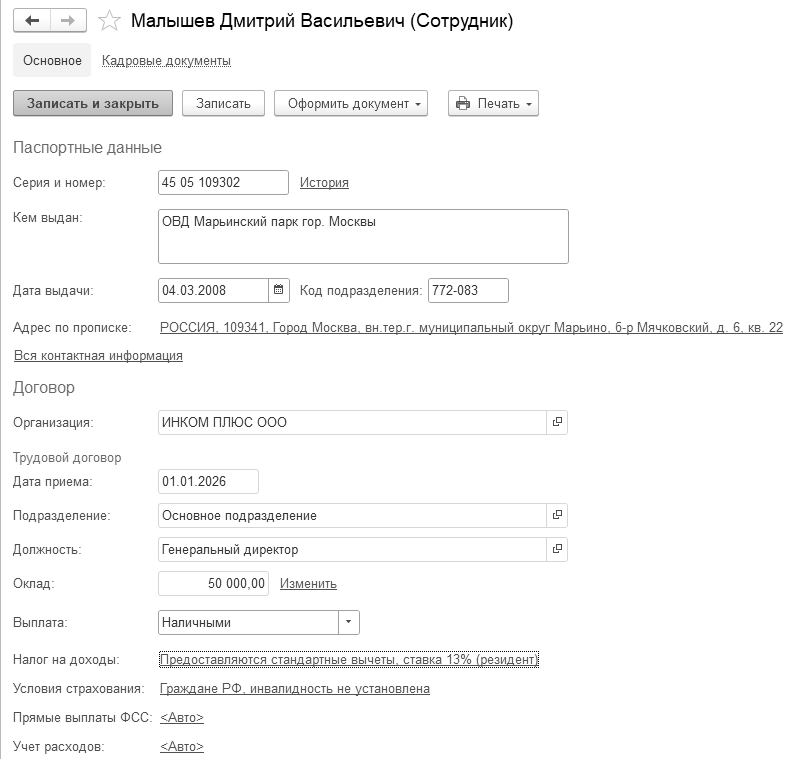 Малышев Дмитрий Васильевич (Сотрудник)

Основное Кадровые документы

Записать и закрыть Записать Оформить документ Печать

Паспортные данные

Серия и номер: 45 05 109302 История

Кем выдан: ОВД Марьинский парк гор. Москвы

Дата выдачи: 04.03.2008 Код подразделения: 772-083

Адрес по прописке: РОССИЯ, 109341, Город Москва, вн.тер.г. муниципальный округ Марьино, б-р Мячковский, д. 6, кв. 22

Вся контактная информация

Договор

Организация: ИНКОМ ПЛЮС ООО

Трудовой договор

Дата приема: 01.01.2026

Подразделение: Основное подразделение

Должность: Генеральный директор

Оклад: 50 000,00 Изменить

Выплата: Наличными

Налог на доходы: Предоставляются стандартные вычеты, ставка 13% (резидент)

Условия страхования: Граждане РФ, инвалидность не установлена

Прямые выплаты ФСС: <Авто>

Учет расходов: <Авто>